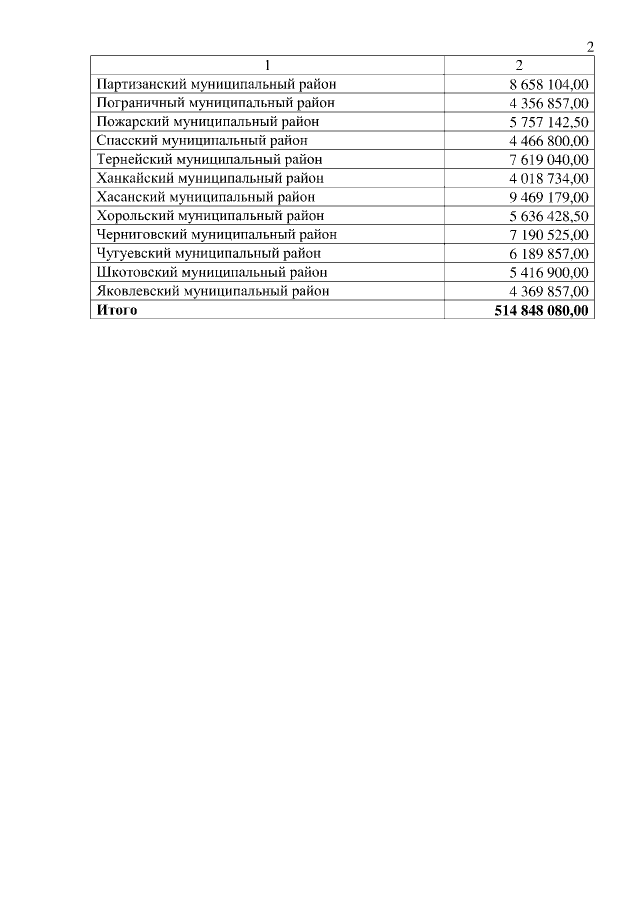 2

| 1 | 2 |
|---|---|
| Партизанский муниципальный район | 8 658 104,00 |
| Пограничный муниципальный район | 4 356 857,00 |
| Пожарский муниципальный район | 5 757 142,50 |
| Спасский муниципальный район | 4 466 800,00 |
| Тернейский муниципальный район | 7 619 040,00 |
| Ханкайский муниципальный район | 4 018 734,00 |
| Хасанский муниципальный район | 9 469 179,00 |
| Хорольский муниципальный район | 5 636 428,50 |
| Черниговский муниципальный район | 7 190 525,00 |
| Чугуевский муниципальный район | 6 189 857,00 |
| Шкотовский муниципальный район | 5 416 900,00 |
| Яковлевский муниципальный район | 4 369 857,00 |
| **Итого** | **514 848 080,00** |